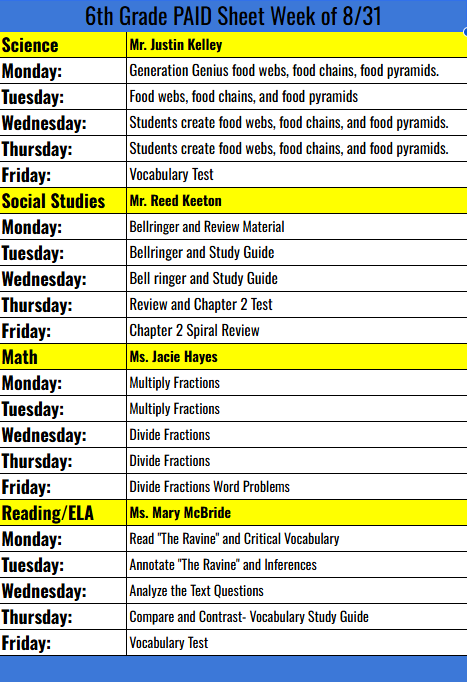 6th Grade PAID Sheet Week of 8/31

| Science | Mr. Justin Kelley |
|---|---|
| Monday: | Generation Genius food webs, food chains, food pyramids. |
| Tuesday: | Food webs, food chains, and food pyramids |
| Wednesday: | Students create food webs, food chains, and food pyramids. |
| Thursday: | Students create food webs, food chains, and food pyramids. |
| Friday: | Vocabulary Test |
| Social Studies | Mr. Reed Keeton |
| Monday: | Bellringer and Review Material |
| Tuesday: | Bellringer and Study Guide |
| Wednesday: | Bell ringer and Study Guide |
| Thursday: | Review and Chapter 2 Test |
| Friday: | Chapter 2 Spiral Review |
| Math | Ms. Jacie Hayes |
| Monday: | Multiply Fractions |
| Tuesday: | Multiply Fractions |
| Wednesday: | Divide Fractions |
| Thursday: | Divide Fractions |
| Friday: | Divide Fractions Word Problems |
| Reading/ELA | Ms. Mary McBride |
| Monday: | Read "The Ravine" and Critical Vocabulary |
| Tuesday: | Annotate "The Ravine" and Inferences |
| Wednesday: | Analyze the Text Questions |
| Thursday: | Compare and Contrast- Vocabulary Study Guide |
| Friday: | Vocabulary Test |